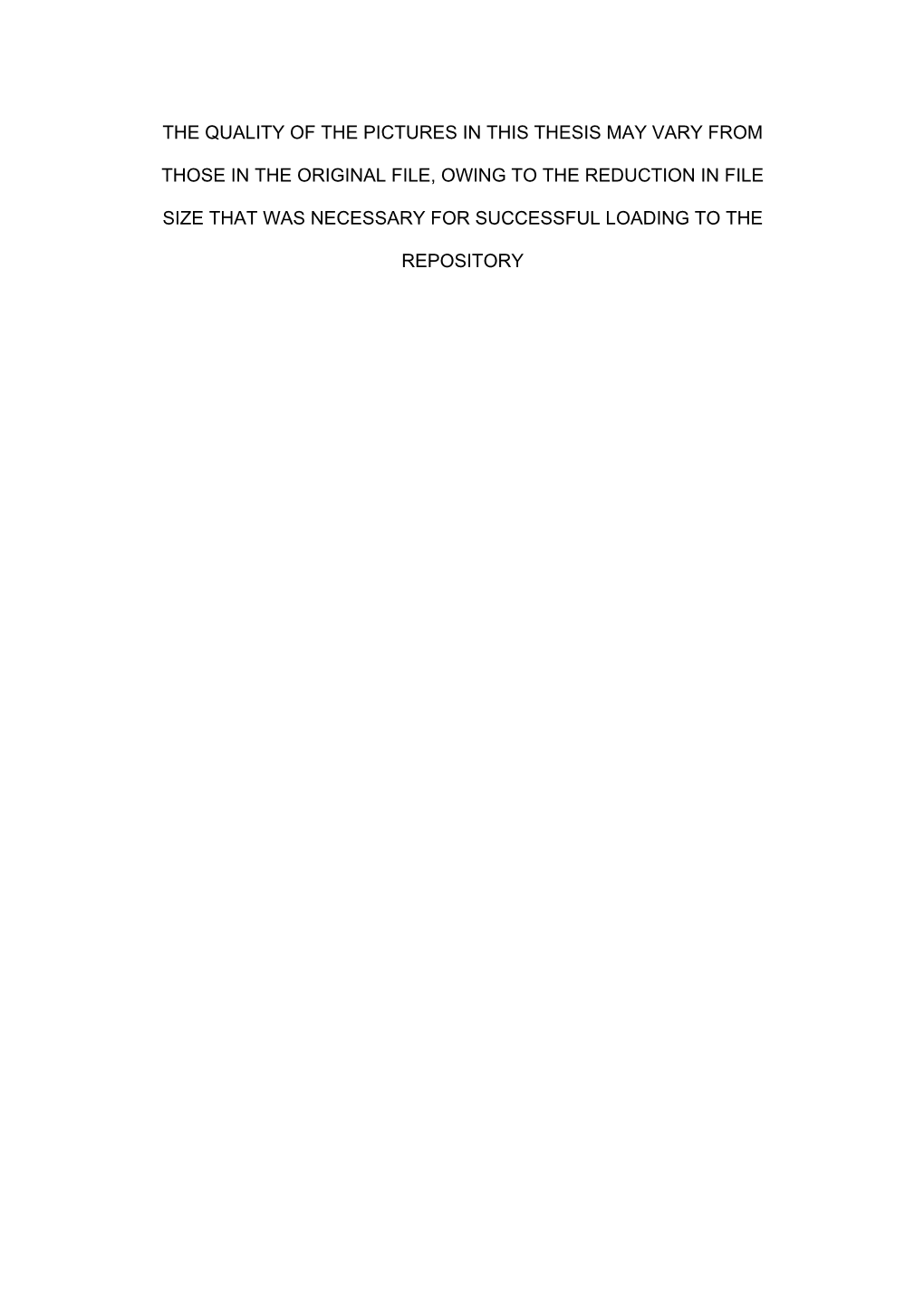 THE QUALITY OF THE PICTURES IN THIS THESIS MAY VARY FROM THOSE IN THE ORIGINAL FILE, OWING TO THE REDUCTION IN FILE SIZE THAT WAS NECESSARY FOR SUCCESSFUL LOADING TO THE REPOSITORY